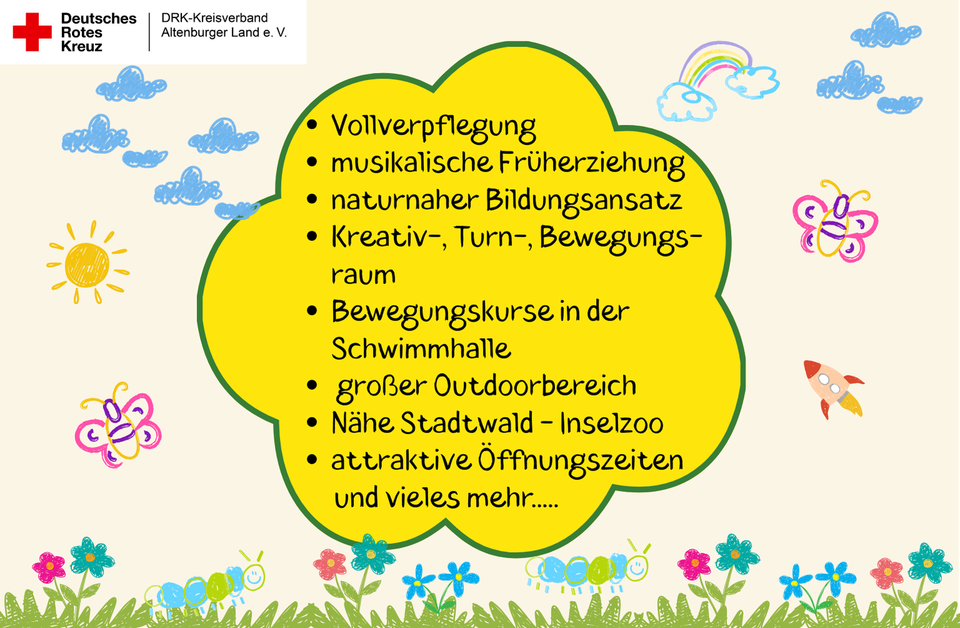 Deutsches
Rotes
Kreuz

DRK-Kreisverband
Altenburger Land e. V.

• Vollverpflegung
• musikalische Früherziehung
• naturnaher Bildungsansatz
• Kreativ-, Turn-, Bewegungsraum
• Bewegungskurse in der Schwimmhalle
• großer Outdoorbereich
• Nähe Stadtwald - Inselzoo
• attraktive Öffnungszeiten und vieles mehr.....